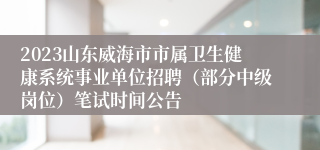 2023山东威海市市属卫生健康系统事业单位招聘（部分中级岗位）笔试时间公告